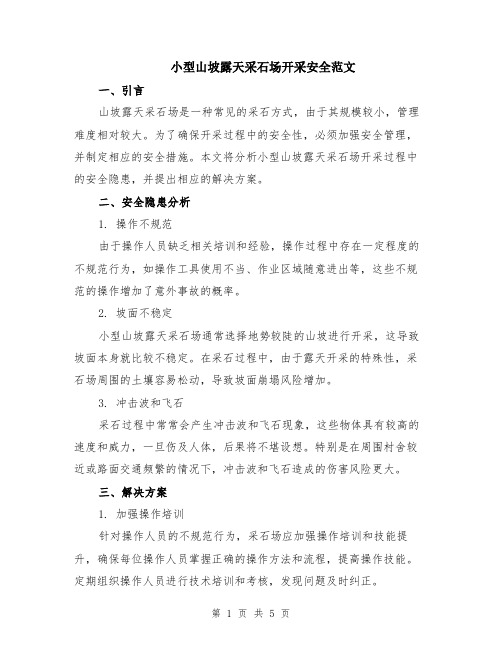 小型山坡露天采石场开采安全范文

一、引言

山坡露天采石场是一种常见的采石方式，由于其规模较小，管理难度相对较大。为了确保开采过程中的安全性，必须加强安全管理，并制定相应的安全措施。本文将分析小型山坡露天采石场开采过程中的安全隐患，并提出相应的解决方案。

二、安全隐患分析

1. 操作不规范

由于操作人员缺乏相关培训和经验，操作过程中存在一定程度的不规范行为，如操作工具使用不当、作业区域随意进出等，这些不规范的操作增加了意外事故的概率。

2. 坡面不稳定

小型山坡露天采石场通常选择地势较陡的山坡进行开采，这导致坡面本身就比较不稳定。在采石过程中，由于露天开采的特殊性，采石场周围的土壤容易松动，导致坡面崩塌风险增加。

3. 冲击波和飞石

采石过程中常常会产生冲击波和飞石现象，这些物体具有较高的速度和威力，一旦伤及人体，后果将不堪设想。特别是在周围村舍较近或路面交通频繁的情况下，冲击波和飞石造成的伤害风险更大。

三、解决方案

1. 加强操作培训

针对操作人员的不规范行为，采石场应加强操作培训和技能提升，确保每位操作人员掌握正确的操作方法和流程，提高操作技能。定期组织操作人员进行技术培训和考核，发现问题及时纠正。

第 1 页 共 5 页